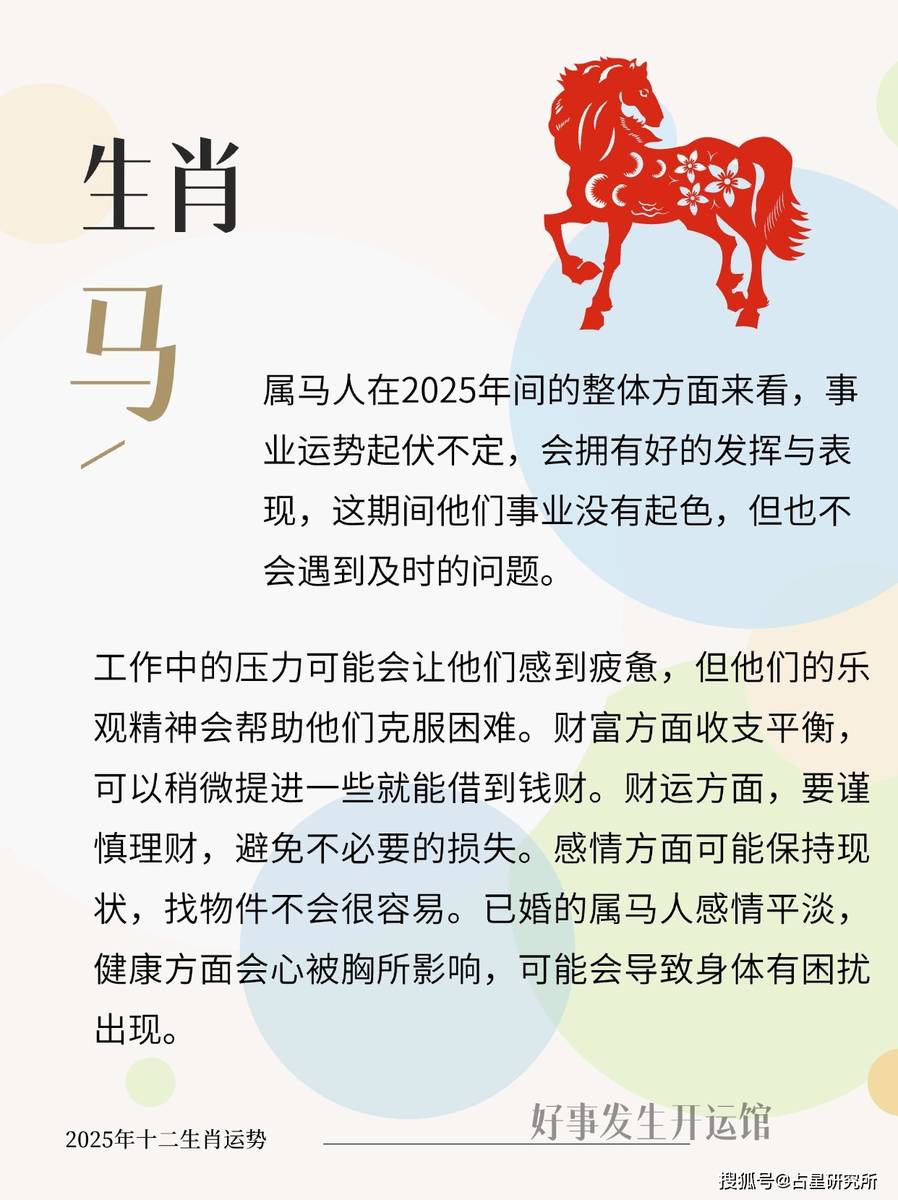 生肖

马

属马人在2025年间的整体方面来看，事业运势起伏不定，会拥有好的发挥与表现，这期间他们事业没有起色，但也不会遇到及时的问题。

工作中的压力可能会让他们感到疲惫，但他们的乐观精神会帮助他们克服困难。财富方面收支平衡，可以稍微提进一些就能借到钱财。财运方面，要谨慎理财，避免不必要的损失。感情方面可能保持现状，找物件不会很容易。已婚的属马人感情平淡，健康方面会心被胸所影响，可能会导致身体有困扰出现。

2025年十二生肖运势

好事发生开运馆

搜狐号@占星研究所